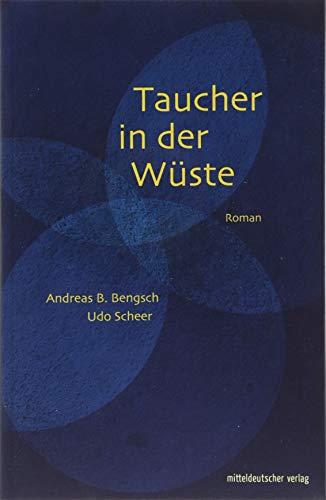 Taucher in der Wüste

Roman

Andreas B. Bengsch
Udo Scheer

mitteldeutscher verlag